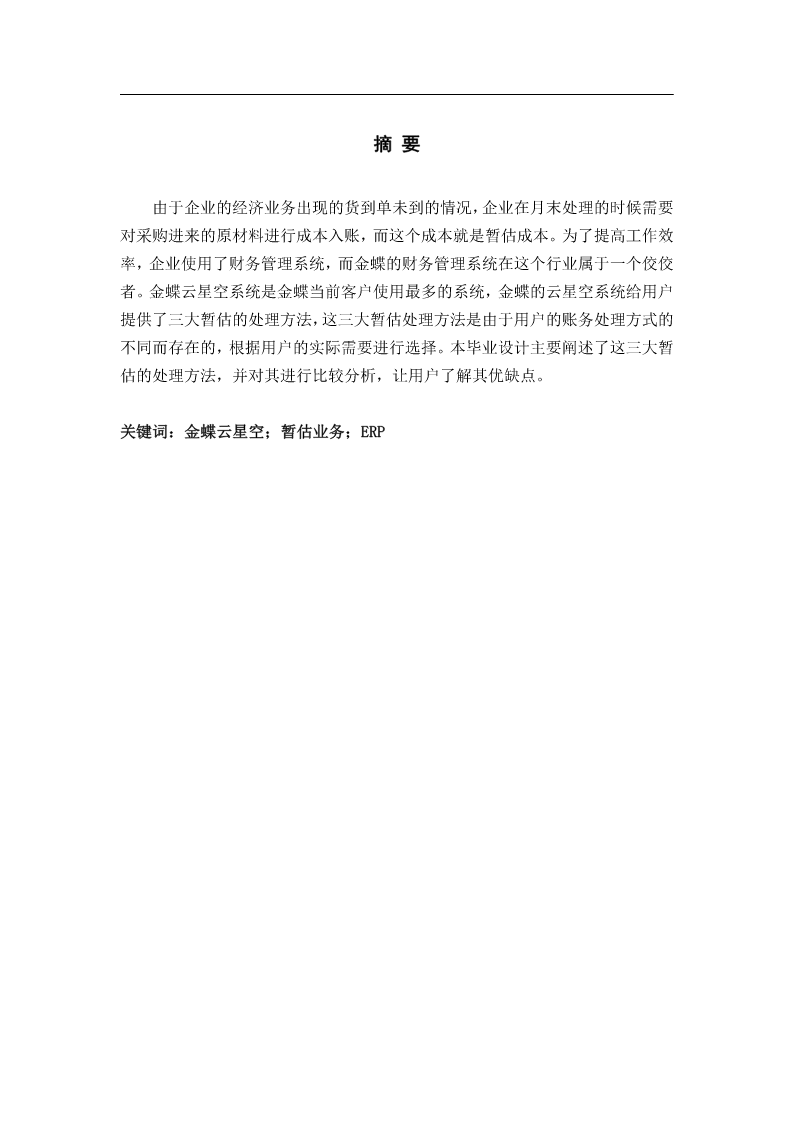 摘 要

由于企业的经济业务出现的货到单未到的情况，企业在月末处理的时候需要对采购进来的原材料进行成本入账，而这个成本就是暂估成本。为了提高工作效率，企业使用了财务管理系统，而金蝶的财务管理系统在这个行业属于一个佼佼者。金蝶云星空系统是金蝶当前客户使用最多的系统，金蝶的云星空系统给用户提供了三大暂估的处理方法，这三大暂估处理方法是由于用户的账务处理方式的不同而存在的，根据用户的实际需要进行选择。本毕业设计主要阐述了这三大暂估的处理方法，并对其进行比较分析，让用户了解其优缺点。

关键词：金蝶云星空；暂估业务；ERP